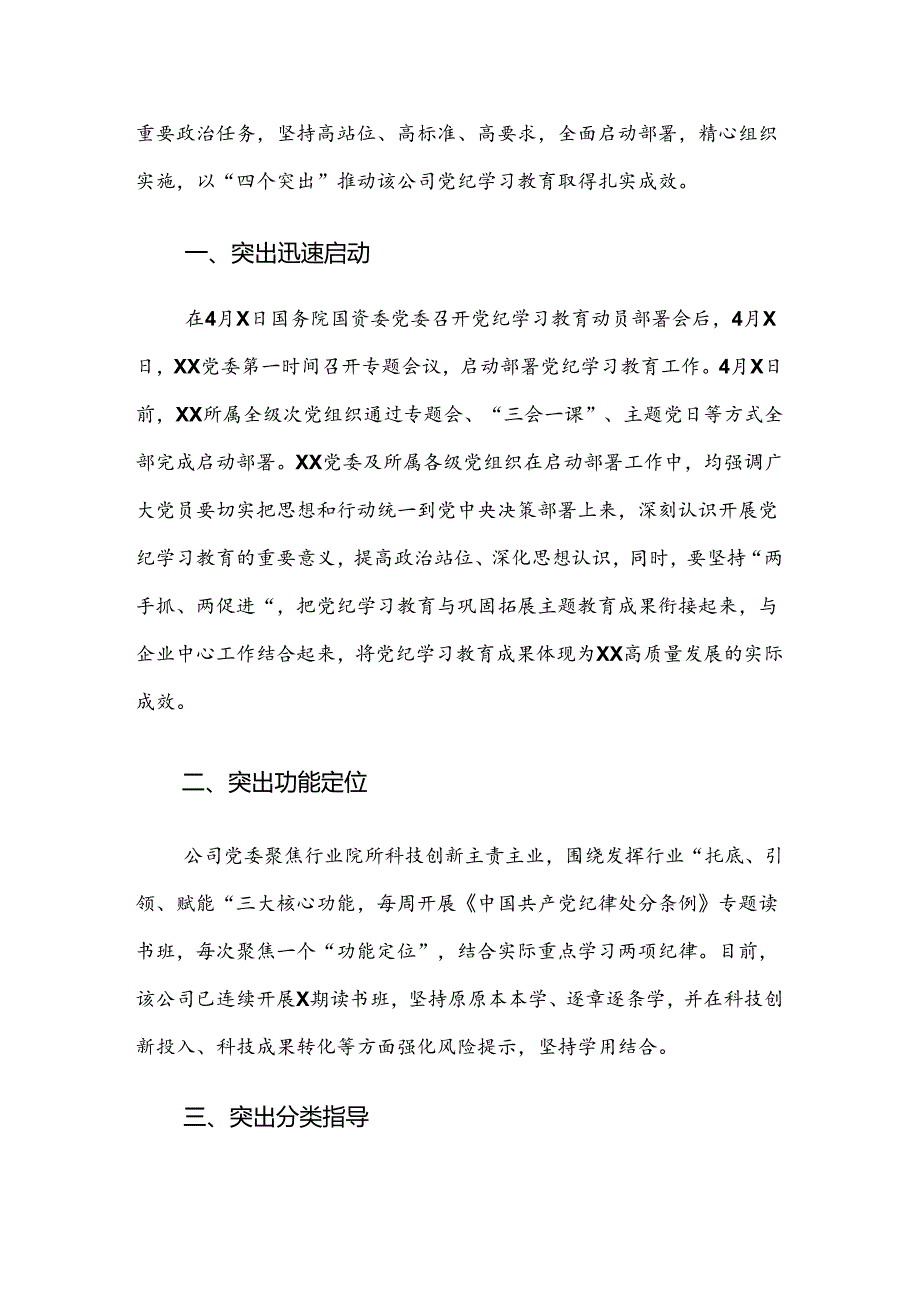 重要政治任务，坚持高站位、高标准、高要求，全面启动部署，精心组织实施，以“四个突出”推动该公司党纪学习教育取得扎实成效。

一、突出迅速启动

在4月X日国务院国资委党委召开党纪学习教育动员部署会后，4月X日，XX党委第一时间召开专题会议，启动部署党纪学习教育工作。4月X日前，XX所属全级次党组织通过专题会、“三会一课”、主题党日等方式全部完成启动部署。XX党委及所属各级党组织在启动部署工作中，均强调广大党员要切实把思想和行动统一到党中央决策部署上来，深刻认识开展党纪学习教育的重要意义，提高政治站位、深化思想认识，同时，要坚持“两手抓、两促进“，把党纪学习教育与巩固拓展主题教育成果衔接起来，与企业中心工作结合起来，将党纪学习教育成果体现为XX高质量发展的实际成效。

二、突出功能定位

公司党委聚焦行业院所科技创新主责主业，围绕发挥行业“托底、引领、赋能“三大核心功能，每周开展《中国共产党纪律处分条例》专题读书班，每次聚焦一个“功能定位”，结合实际重点学习两项纪律。目前，该公司已连续开展X期读书班，坚持原原本本学、逐章逐条学，并在科技创新投入、科技成果转化等方面强化风险提示，坚持学用结合。

三、突出分类指导